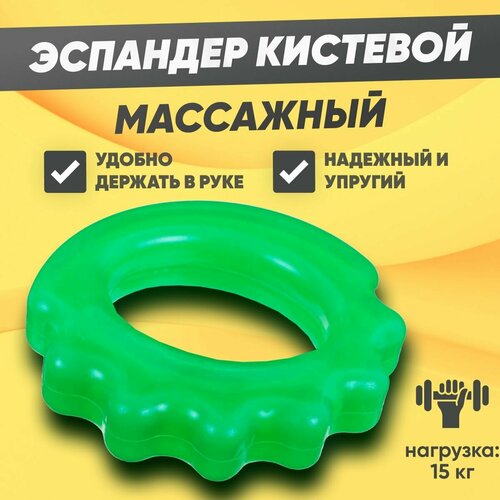 ЭСПАНДЕР КИСТЕВОЙ

МАССАЖНЫЙ

УДОБНО ДЕРЖАТЬ В РУКЕ

НАДЕЖНЫЙ И УПРУГИЙ

нагрузка: 15 кг